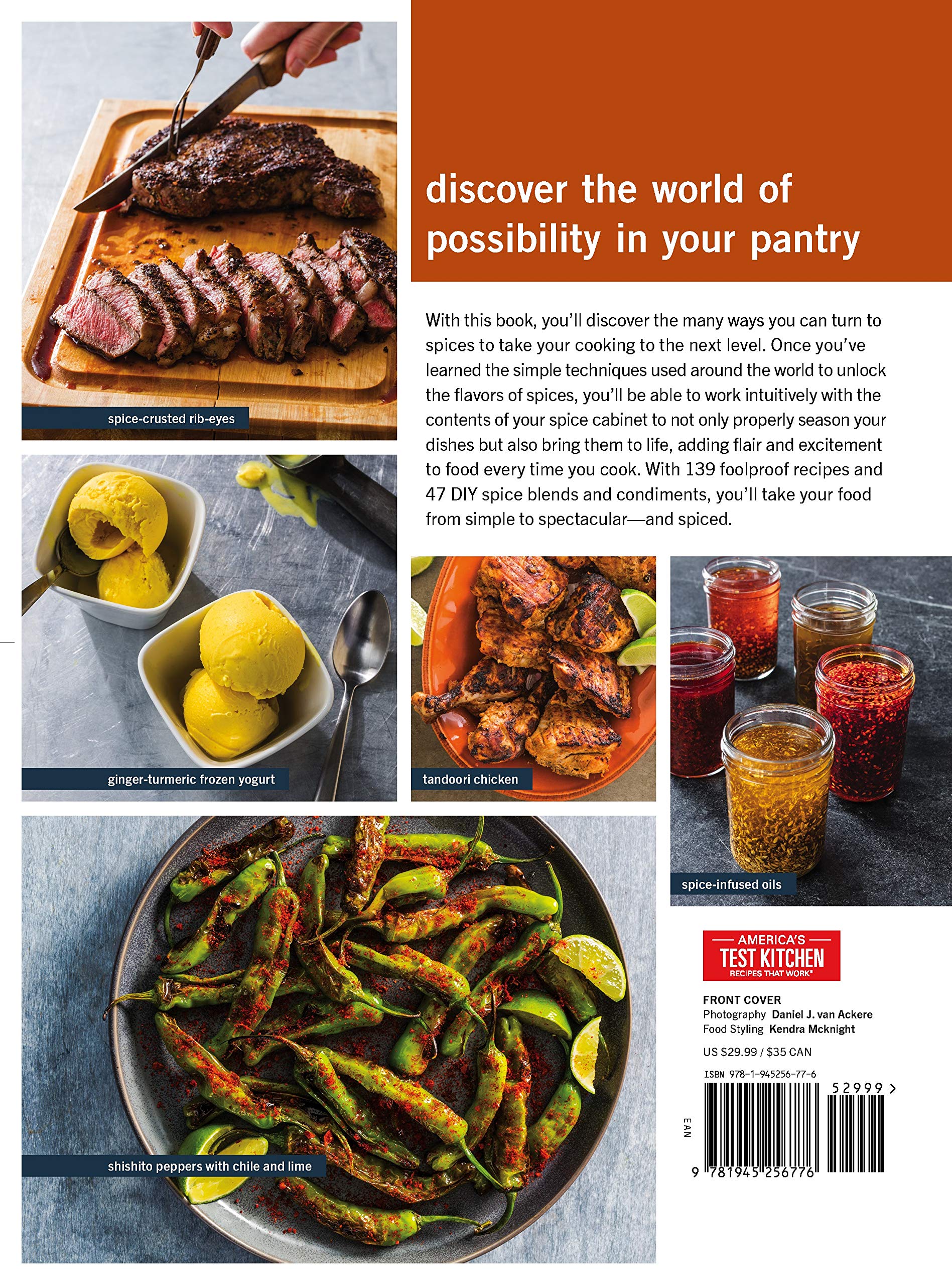 spice-crusted rib-eyes

discover the world of possibility in your pantry

With this book, you'll discover the many ways you can turn to spices to take your cooking to the next level. Once you've learned the simple techniques used around the world to unlock the flavors of spices, you'll be able to work intuitively with the contents of your spice cabinet to not only properly season your dishes but also bring them to life, adding flair and excitement to food every time you cook. With 139 foolproof recipes and 47 DIY spice blends and condiments, you'll take your food from simple to spectacular—and spiced.

ginger-turmeric frozen yogurt

tandoori chicken

spice-infused oils

shishito peppers with chile and lime

AMERICA'S TEST KITCHEN
RECIPES THAT WORK®

FRONT COVER
Photography Daniel J. van Ackere
Food Styling Kendra Mcknight

US $29.99 / $35 CAN

ISBN 978-1-945256-77-6

52999 >

EAN

9 781945 256776